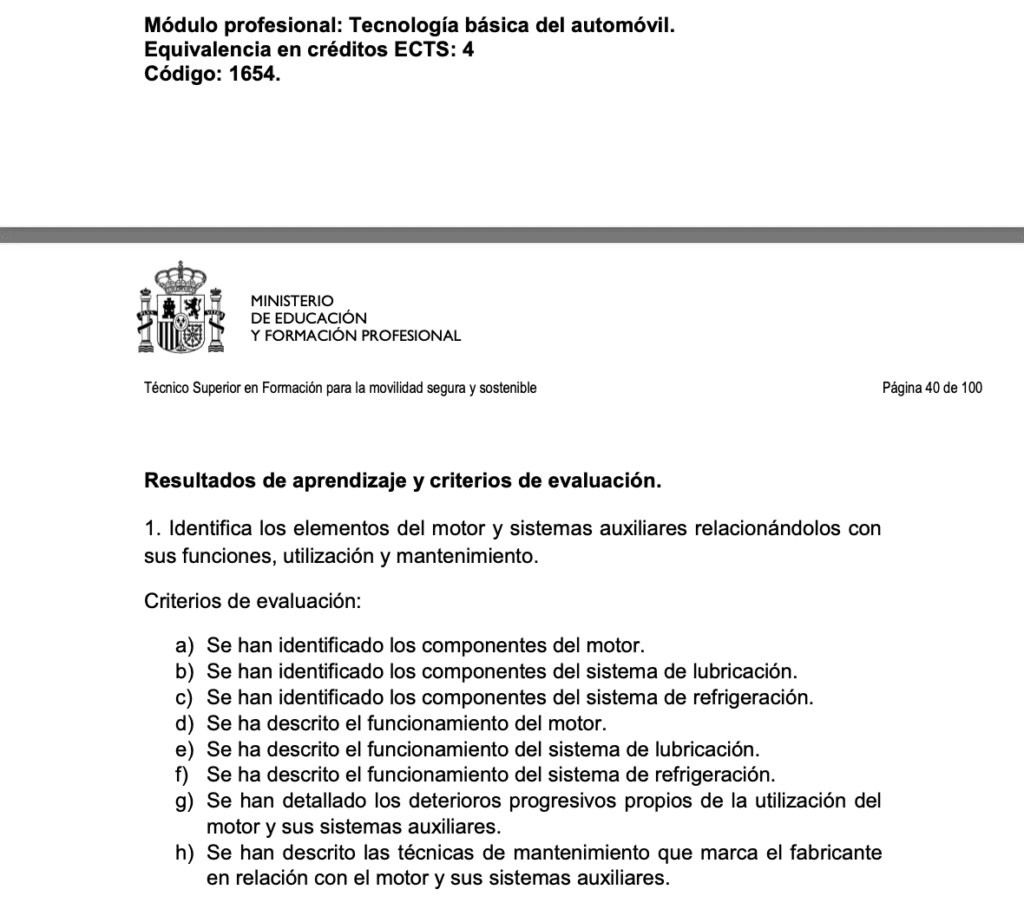 Módulo profesional: Tecnología básica del automóvil.
Equivalencia en créditos ECTS: 4
Código: 1654.

MINISTERIO
DE EDUCACIÓN
Y FORMACIÓN PROFESIONAL

Técnico Superior en Formación para la movilidad segura y sostenible
Página 40 de 100

Resultados de aprendizaje y criterios de evaluación.

1. Identifica los elementos del motor y sistemas auxiliares relacionándolos con sus funciones, utilización y mantenimiento.

Criterios de evaluación:

a) Se han identificado los componentes del motor.
b) Se han identificado los componentes del sistema de lubricación.
c) Se han identificado los componentes del sistema de refrigeración.
d) Se ha descrito el funcionamiento del motor.
e) Se ha descrito el funcionamiento del sistema de lubricación.
f) Se ha descrito el funcionamiento del sistema de refrigeración.
g) Se han detallado los deterioros progresivos propios de la utilización del motor y sus sistemas auxiliares.
h) Se han descrito las técnicas de mantenimiento que marca el fabricante en relación con el motor y sus sistemas auxiliares.